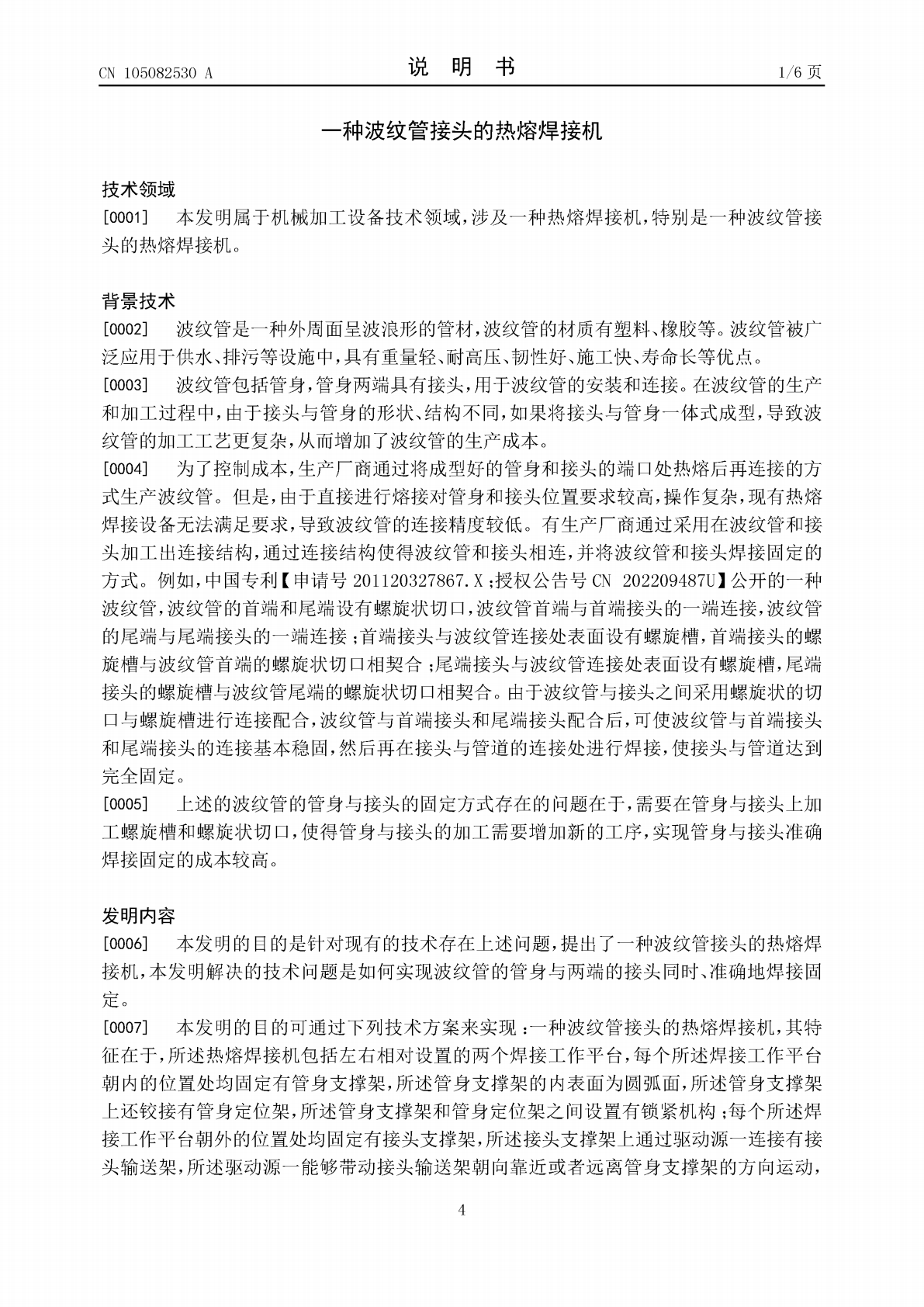 CN 105082530 A

说 明 书

1/6页

一种波纹管接头的热熔焊接机

技术领域

[0001] 本发明属于机械加工设备技术领域，涉及一种热熔焊接机，特别是一种波纹管接头的热熔焊接机。

背景技术

[0002] 波纹管是一种外周面呈波浪形的管材，波纹管的材质有塑料、橡胶等。波纹管被广泛应用于供水、排污等设施中，具有重量轻、耐高压、韧性好、施工快、寿命长等优点。

[0003] 波纹管包括管身，管身两端具有接头，用于波纹管的安装和连接。在波纹管的生产和加工过程中，由于接头与管身的形状、结构不同，如果将接头与管身一体式成型，导致波纹管的加工工艺更复杂，从而增加了波纹管的生产成本。

[0004] 为了控制成本，生产厂商通过将成型好的管身和接头的端口处热熔后再连接的方式生产波纹管。但是，由于直接进行熔接对管身和接头位置要求较高，操作复杂，现有热熔焊接设备无法满足要求，导致波纹管的连接精度较低。有生产厂商通过采用在波纹管和接头加工出连接结构，通过连接结构使得波纹管和接头相连，并将波纹管和接头焊接固定的方式。例如，中国专利【申请号201120327867.X；授权公告号CN 202209487U】公开的一种波纹管，波纹管的首端和尾端设有螺旋状切口，波纹管首端与首端接头的一端连接，波纹管的尾端与尾端接头的一端连接；首端接头与波纹管连接处表面设有螺旋槽，首端接头的螺旋槽与波纹管首端的螺旋状切口相契合；尾端接头与波纹管连接处表面设有螺旋槽，尾端接头的螺旋槽与波纹管尾端的螺旋状切口相契合。由于波纹管与接头之间采用螺旋状的切口与螺旋槽进行连接配合，波纹管与首端接头和尾端接头配合后，可使波纹管与首端接头和尾端接头的连接基本稳固，然后再在接头与管道的连接处进行焊接，使接头与管道达到完全固定。

[0005] 上述的波纹管的管身与接头的固定方式存在的问题在于，需要在管身与接头上加工螺旋槽和螺旋状切口，使得管身与接头的加工需要增加新的工序，实现管身与接头准确焊接固定的成本较高。

发明内容

[0006] 本发明的目的是针对现有的技术存在上述问题，提出了一种波纹管接头的热熔焊接机，本发明解决的技术问题是如何实现波纹管的管身与两端的接头同时、准确地焊接固定。

[0007] 本发明的目的可通过下列技术方案来实现：一种波纹管接头的热熔焊接机，其特征在于，所述热熔焊接机包括左右相对设置的两个焊接工作平台，每个所述焊接工作平台朝内的位置处均固定有管身支撑架，所述管身支撑架的内表面为圆弧面，所述管身支撑架上还铰接有管身定位架，所述管身支撑架和管身定位架之间设置有锁紧机构；每个所述焊接工作平台朝外的位置处均固定有接头支撑架，所述接头支撑架上通过驱动源一连接有接头输送架，所述驱动源一能够带动接头输送架朝向靠近或者远离管身支撑架的方向运动，

4